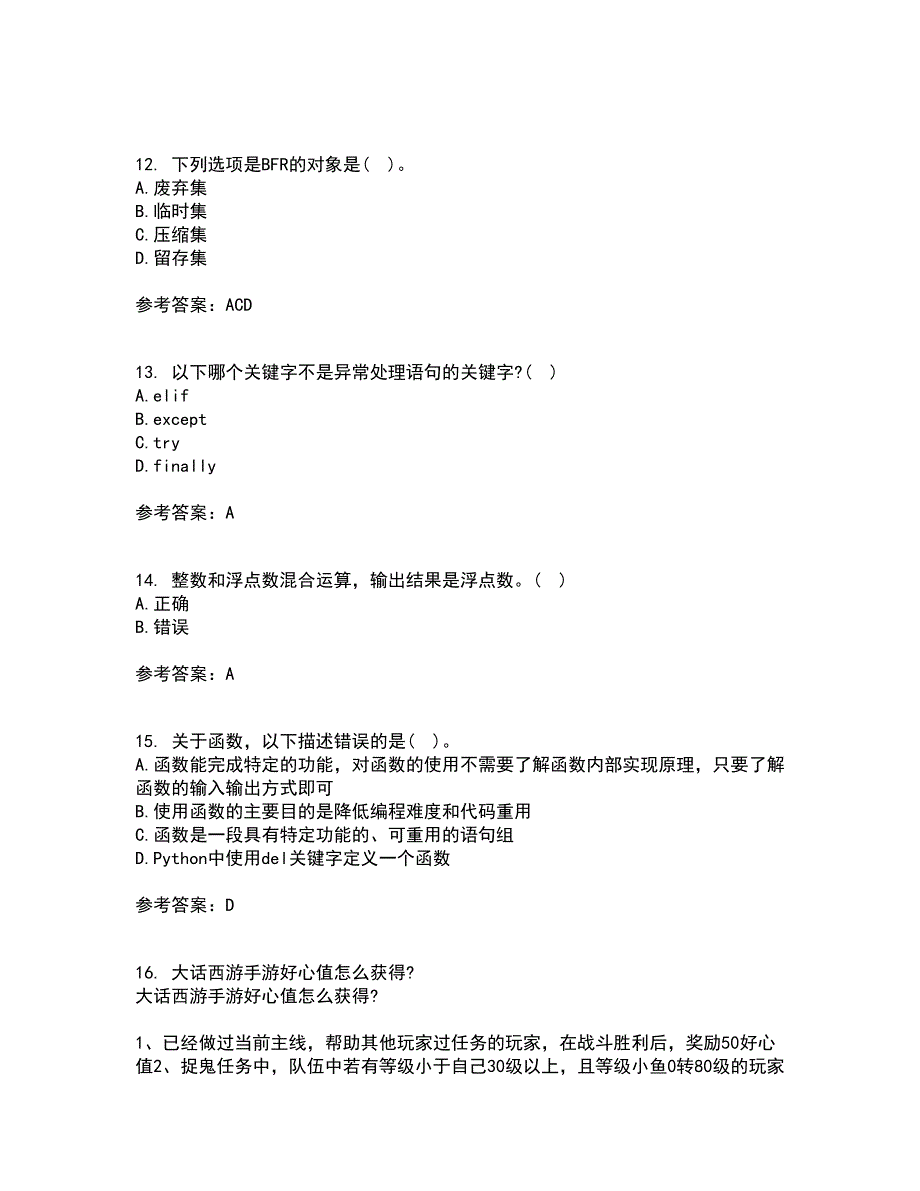 12. 下列选项是BFR的对象是( )。
A.废弃集
B.临时集
C.压缩集
D.留存集

参考答案：ACD

13. 以下哪个关键字不是异常处理语句的关键字?( )
A.elif
B.except
C.try
D.finally

参考答案：A

14. 整数和浮点数混合运算，输出结果是浮点数。( )
A.正确
B.错误

参考答案：A

15. 关于函数，以下描述错误的是( )。
A.函数能完成特定的功能，对函数的使用不需要了解函数内部实现原理，只要了解函数的输入输出方式即可
B.使用函数的主要目的是降低编程难度和代码重用
C.函数是一段具有特定功能的、可重用的语句组
D.Python中使用del关键字定义一个函数

参考答案：D

16. 大话西游手游好心值怎么获得?
大话西游手游好心值怎么获得?

1、已经做过当前主线，帮助其他玩家过任务的玩家，在战斗胜利后，奖励50好心值2、捉鬼任务中，队伍中若有等级小于自己30级以上，且等级小鱼0转80级的玩家